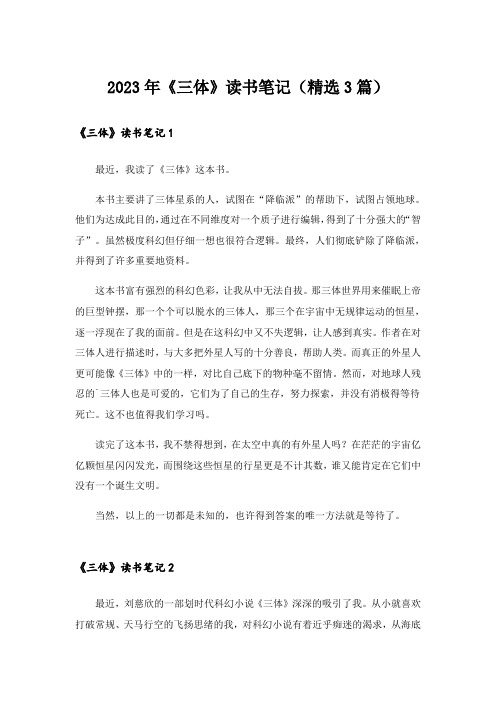 2023年《三体》读书笔记（精选3篇）

《三体》读书笔记1

最近，我读了《三体》这本书。

本书主要讲了三体星系的人，试图在“降临派”的帮助下，试图占领地球。他们为达成此目的，通过在不同维度对一个质子进行编辑，得到了十分强大的“智子”。虽然极度科幻但仔细一想也很符合逻辑。最终，人们彻底铲除了降临派，并得到了许多重要地资料。

这本书富有强烈的科幻色彩，让我从中无法自拔。那三体世界用来催眠上帝的巨型钟摆，那一个个可以脱水的三体人，那三个在宇宙中无规律运动的恒星，逐一浮现在了我的面前。但是在这科幻中又不失逻辑，让人感到真实。作者在对三体人进行描述时，与大多把外星人写的十分善良，帮助人类。而真正的外星人更可能像《三体》中的一样，对比自己底下的物种毫不留情。然而，对地球人残忍的`三体人也是可爱的，它们为了自己的生存，努力探索，并没有消极得等待死亡。这不也值得我们学习吗。

读完了这本书，我不禁得想到，在太空中真的有外星人吗？在茫茫的宇宙亿亿颗恒星闪闪发光，而围绕这些恒星的行星更是不计其数，谁又能肯定在它们中没有一个诞生文明。

当然，以上的一切都是未知的，也许得到答案的唯一方法就是等待了。

《三体》读书笔记2

最近，刘慈欣的一部划时代科幻小说《三体》深深的吸引了我。从小就喜欢打破常规、天马行空的飞扬思绪的我，对科幻小说有着近乎痴迷的渴求，从海底